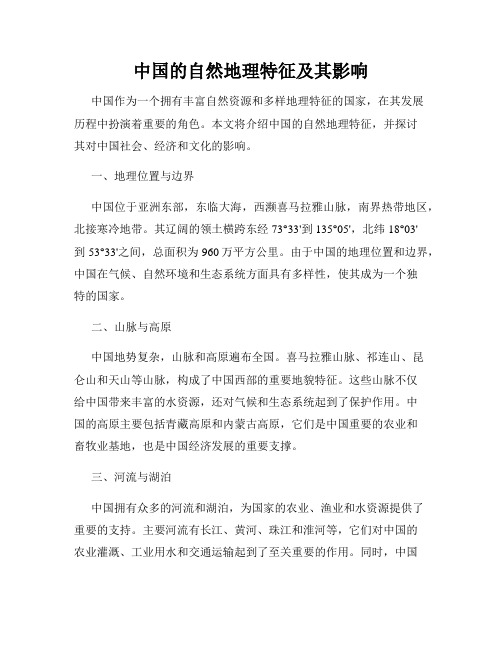 中国的自然地理特征及其影响

中国作为一个拥有丰富自然资源和多样地理特征的国家，在其发展历程中扮演着重要的角色。本文将介绍中国的自然地理特征，并探讨其对中国社会、经济和文化的影响。

一、地理位置与边界

中国位于亚洲东部，东临大海，西濒喜马拉雅山脉，南界热带地区，北接寒冷地带。其辽阔的领土横跨东经 73°33'到 135°05'，北纬 18°03'到 53°33'之间，总面积为 960 万平方公里。由于中国的地理位置和边界，中国在气候、自然环境和生态系统方面具有多样性，使其成为一个独特的国家。

二、山脉与高原

中国地势复杂，山脉和高原遍布全国。喜马拉雅山脉、祁连山、昆仑山和天山等山脉，构成了中国西部的重要地貌特征。这些山脉不仅给中国带来丰富的水资源，还对气候和生态系统起到了保护作用。中国的高原主要包括青藏高原和内蒙古高原，它们是中国重要的农业和畜牧业基地，也是中国经济发展的重要支撑。

三、河流与湖泊

中国拥有众多的河流和湖泊，为国家的农业、渔业和水资源提供了重要的支持。主要河流有长江、黄河、珠江和淮河等，它们对中国的农业灌溉、工业用水和交通运输起到了至关重要的作用。同时，中国